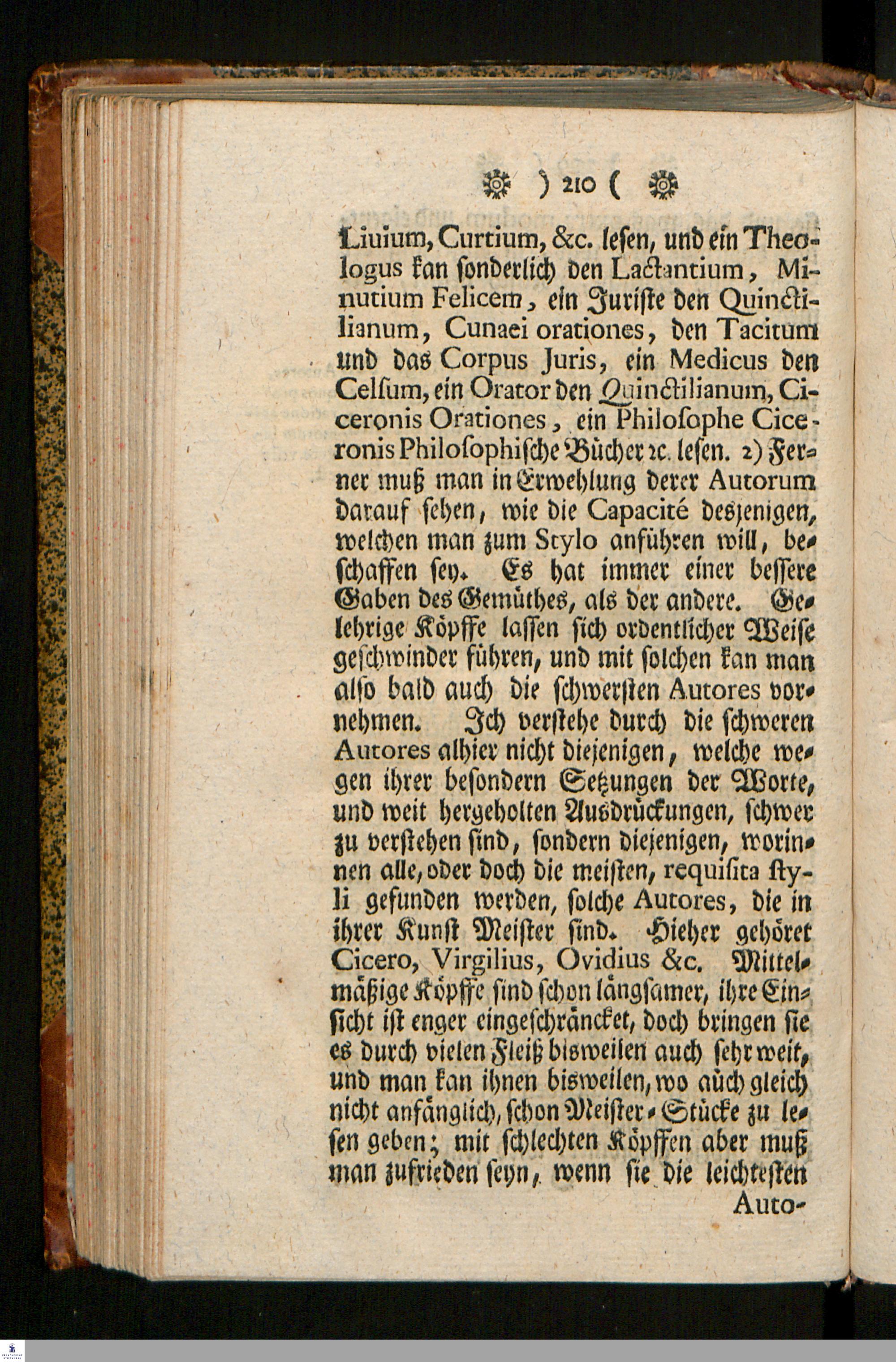 ) 210 (

Liuium, Curtium, &c. leſen, und ein Theologus kan ſonderlich den Lactantium, Minutium Felicem, ein Juriſte den Quinctilianum, Cunaei orationes, den Tacitum und das Corpus Juris, ein Medicus den Celſum, ein Orator den Quinctilianum, Ciceronis Orationes, ein Philoſophe Ciceronis Philoſophiſche Bücher ꝛc. leſen. 2) Ferner muß man in Erwehlung derer Autorum darauf ſehen, wie die Capacité desjenigen, welchen man zum Stylo anführen will, beſchaffen ſey. Es hat immer einer beſſere Gaben des Gemüthes, als der andere. Gelehrige Köpffe laſſen ſich ordentlicher Weiſe geſchwinder führen, und mit ſolchen kan man alſo bald auch die ſchwerſten Autores vornehmen. Ich verſtehe durch die ſchweren Autores alhier nicht diejenigen, welche wegen ihrer beſondern Setzungen der Worte, und weit hergeholten Ausdrückungen, ſchwer zu verſtehen ſind, ſondern diejenigen, worinnen alle, oder doch die meiſten, requiſita ſtyli gefunden werden, ſolche Autores, die in ihrer Kunſt Meiſter ſind. Hieher gehöret Cicero, Virgilius, Ovidius &c. Mittelmäßige Köpffe ſind ſchon längſamer, ihre Einſicht iſt enger eingeſchräncket, doch bringen ſie es durch vielen Fleiß bisweilen auch ſehr weit, und man kan ihnen bisweilen, wo auch gleich nicht anfänglich, ſchon Meiſter-Stücke zu leſen geben; mit ſchlechten Köpffen aber muß man zufrieden ſeyn, wenn ſie die leichteſten

Auto-